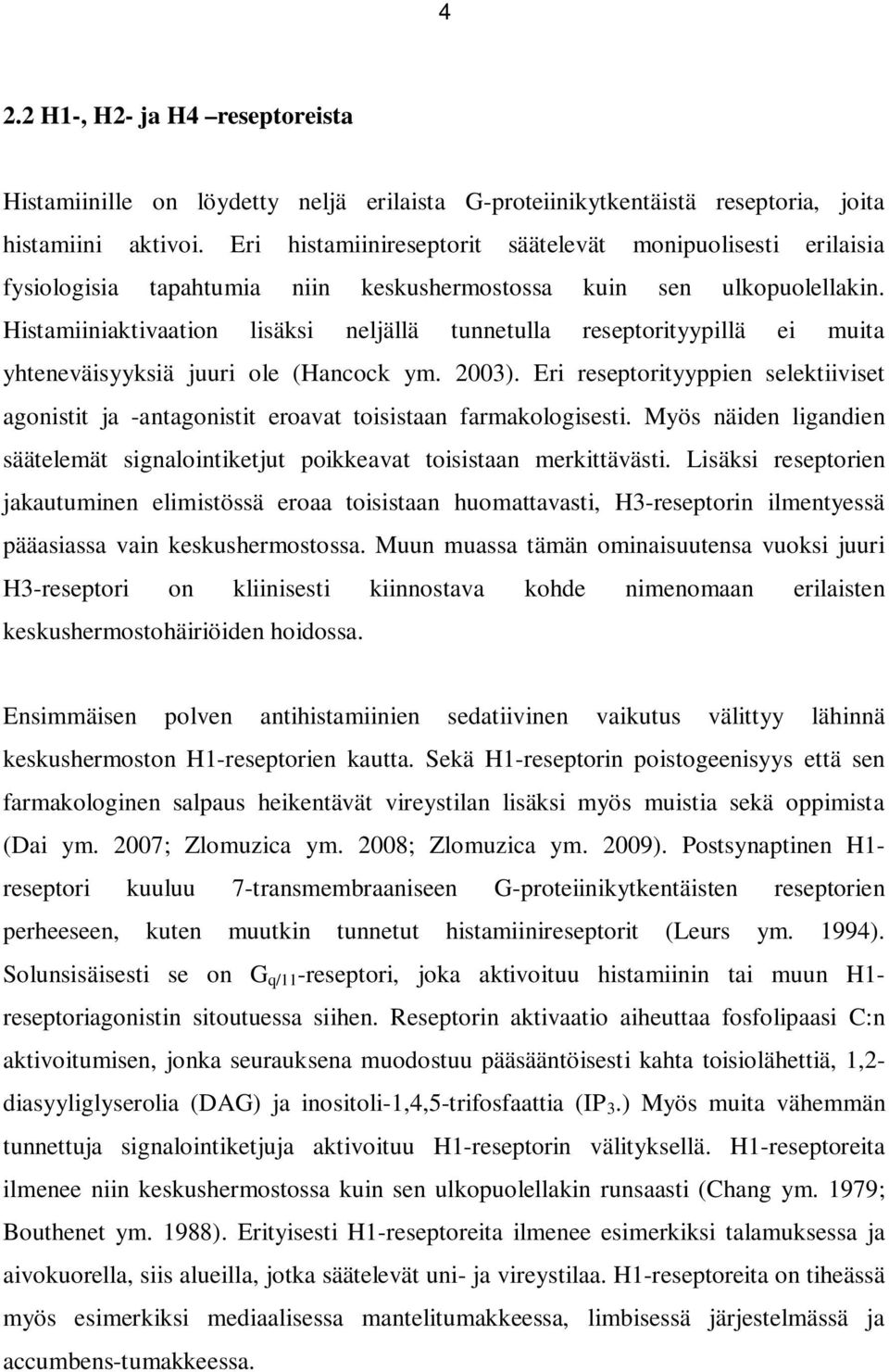 4

2.2 H1-, H2- ja H4 –reseptoreista

Histamiinille on löydetty neljä erilaista G-proteiinikytkentäistä reseptoria, joita histamiini aktivoi. Eri histamiinireseptorit säätelevät monipuolisesti erilaisia fysiologisia tapahtumia niin keskushermostossa kuin sen ulkopuolellakin. Histamiiniaktivaation lisäksi neljällä tunnetulla reseptorityypillä ei muita yhteneväisyyksiä juuri ole (Hancock ym. 2003). Eri reseptorityyppien selektiiviset agonistit ja -antagonistit eroavat toisistaan farmakologisesti. Myös näiden ligandien säätelemät signalointiketjut poikkeavat toisistaan merkittävästi. Lisäksi reseptorien jakautuminen elimistössä eroaa toisistaan huomattavasti, H3-reseptorin ilmentyessä pääasiassa vain keskushermostossa. Muun muassa tämän ominaisuutensa vuoksi juuri H3-reseptori on kliinisesti kiinnostava kohde nimenomaan erilaisten keskushermostohäiriöiden hoidossa.

Ensimmäisen polven antihistamiinien sedatiivinen vaikutus välittyy lähinnä keskushermoston H1-reseptorien kautta. Sekä H1-reseptorin poistogeenisyys että sen farmakologinen salpaus heikentävät vireystilan lisäksi myös muistia sekä oppimista (Dai ym. 2007; Zlomuzica ym. 2008; Zlomuzica ym. 2009). Postsynaptinen H1-reseptori kuuluu 7-transmembraaniseen G-proteiinikytkentäisten reseptorien perheeseen, kuten muutkin tunnetut histamiinireseptorit (Leurs ym. 1994). Solunsisäisesti se on $G_{q/11}$-reseptori, joka aktivoituu histamiinin tai muun H1-reseptoriagonistin sitoutuessa siihen. Reseptorin aktivaatio aiheuttaa fosfolipaasi C:n aktivoitumisen, jonka seurauksena muodostuu pääsääntöisesti kahta toisiolähettiä, 1,2-diasyyliglyserolia (DAG) ja inositoli-1,4,5-trifosfaattia ($IP_3$.) Myös muita vähemmän tunnettuja signalointiketjuja aktivoituu H1-reseptorin välityksellä. H1-reseptoreita ilmenee niin keskushermostossa kuin sen ulkopuolellakin runsaasti (Chang ym. 1979; Bouthenet ym. 1988). Erityisesti H1-reseptoreita ilmenee esimerkiksi talamuksessa ja aivokuorella, siis alueilla, jotka säätelevät uni- ja vireystilaa. H1-reseptoreita on tiheässä myös esimerkiksi mediaalisessa mantelitumakkeessa, limbisessä järjestelmässä ja accumbens-tumakkeessa.